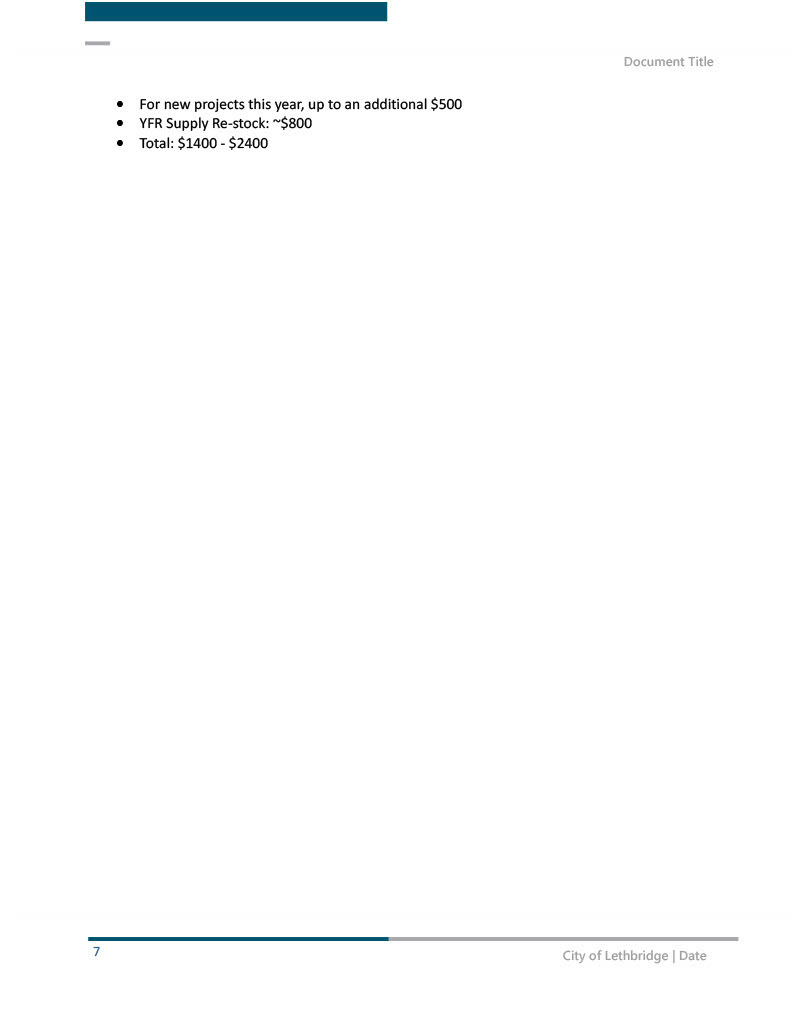 Document Title

• For new projects this year, up to an additional $500
• YFR Supply Re-stock: ~$800
• Total: $1400 - $2400

7

City of Lethbridge | Date